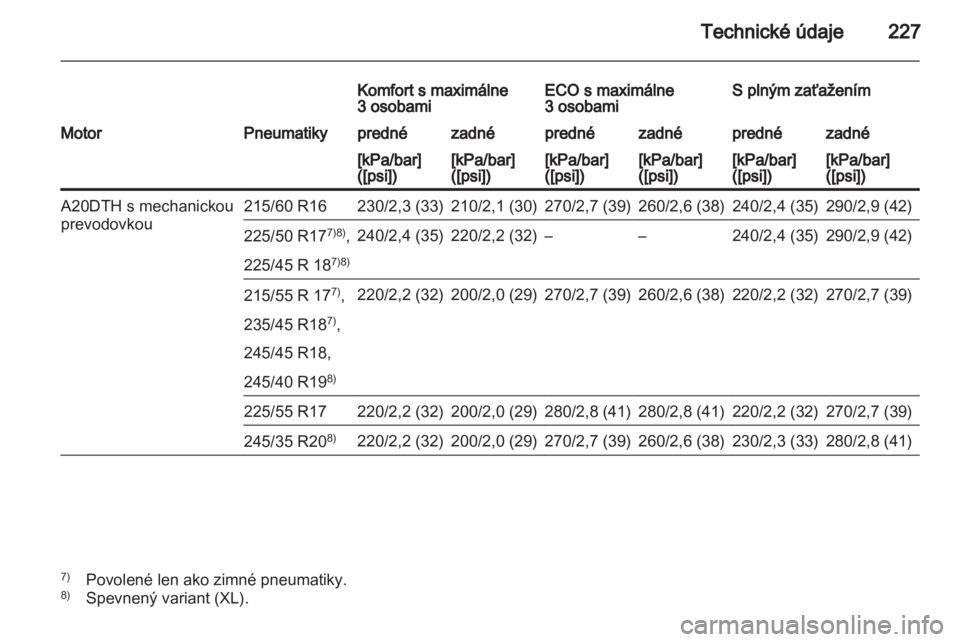 Technické údaje 227

| | | Komfort s maximálne 3 osobami | | ECO s maximálne 3 osobami | | S plným zaťažením | |
|---|---|---|---|---|---|---|---|
| Motor | Pneumatiky | predné | zadné | predné | zadné | predné | zadné |
| | | [kPa/bar] ([psi]) | [kPa/bar] ([psi]) | [kPa/bar] ([psi]) | [kPa/bar] ([psi]) | [kPa/bar] ([psi]) | [kPa/bar] ([psi]) |
| A20DTH s mechanickou prevodovkou | 215/60 R16 | 230/2,3 (33) | 210/2,1 (30) | 270/2,7 (39) | 260/2,6 (38) | 240/2,4 (35) | 290/2,9 (42) |
| | 225/50 R17$^{7)8)}$, 225/45 R 18$^{7)8)}$ | 240/2,4 (35) | 220/2,2 (32) | – | – | 240/2,4 (35) | 290/2,9 (42) |
| | 215/55 R 17$^{7)}$, 235/45 R18$^{7)}$, 245/45 R18, 245/40 R19$^{8)}$ | 220/2,2 (32) | 200/2,0 (29) | 270/2,7 (39) | 260/2,6 (38) | 220/2,2 (32) | 270/2,7 (39) |
| | 225/55 R17 | 220/2,2 (32) | 200/2,0 (29) | 280/2,8 (41) | 280/2,8 (41) | 220/2,2 (32) | 270/2,7 (39) |
| | 245/35 R20$^{8)}$ | 220/2,2 (32) | 200/2,0 (29) | 270/2,7 (39) | 260/2,6 (38) | 230/2,3 (33) | 280/2,8 (41) |

$^{7)}$ Povolené len ako zimné pneumatiky.
$^{8)}$ Spevnený variant (XL).

carmanualsonline.info